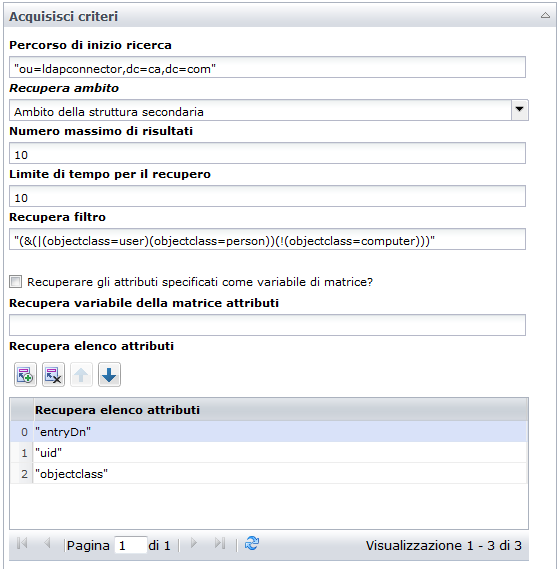 Acquisisci criteri

Percorso di inizio ricerca

"ou=ldapconnector,dc=ca,dc=com"

Recupera ambito

Ambito della struttura secondaria

Numero massimo di risultati

10

Limite di tempo per il recupero

10

Recupera filtro

"(&(|(objectclass=user)(objectclass=person))(!(objectclass=computer)))"

Recuperare gli attributi specificati come variabile di matrice?

Recupera variabile della matrice attributi

Recupera elenco attributi

| | Recupera elenco attributi |
|---|---|
| 0 | "entryDn" |
| 1 | "uid" |
| 2 | "objectclass" |

Pagina 1 di 1

Visualizzazione 1 - 3 di 3